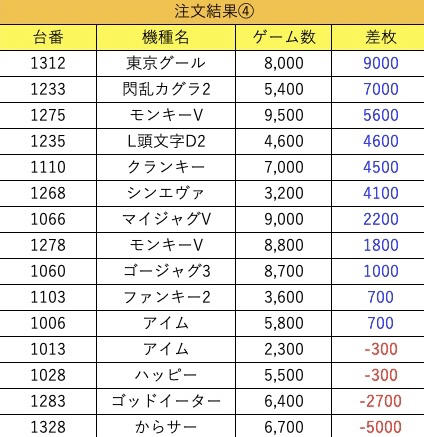 注文結果④

| 台番 | 機種名 | ゲーム数 | 差枚 |
|---|---|---|---|
| 1312 | 東京グール | 8,000 | 9000 |
| 1233 | 閃乱カグラ2 | 5,400 | 7000 |
| 1275 | モンキーV | 9,500 | 5600 |
| 1235 | L頭文字D2 | 4,600 | 4600 |
| 1110 | クランキー | 7,000 | 4500 |
| 1268 | シンエヴァ | 3,200 | 4100 |
| 1066 | マイジャグV | 9,000 | 2200 |
| 1278 | モンキーV | 8,800 | 1800 |
| 1060 | ゴージャグ3 | 8,700 | 1000 |
| 1103 | ファンキー2 | 3,600 | 700 |
| 1006 | アイム | 5,800 | 700 |
| 1013 | アイム | 2,300 | -300 |
| 1028 | ハッピー | 5,500 | -300 |
| 1283 | ゴッドイーター | 6,400 | -2700 |
| 1328 | からサー | 6,700 | -5000 |